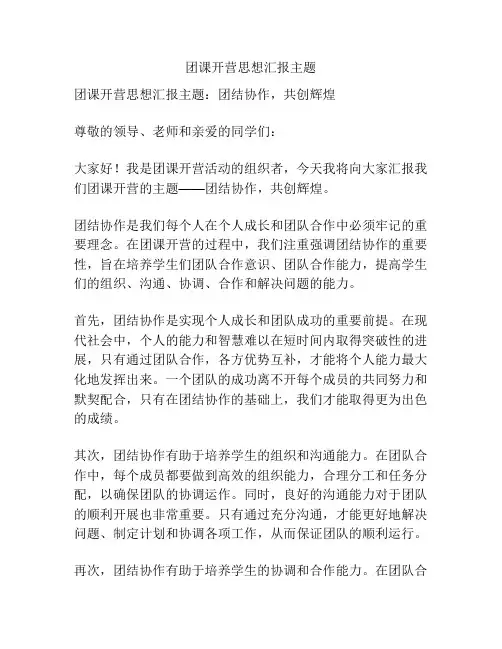 团课开营思想汇报主题

团课开营思想汇报主题：团结协作，共创辉煌

尊敬的领导、老师和亲爱的同学们：

大家好！我是团课开营活动的组织者，今天我将向大家汇报我们团课开营的主题——团结协作，共创辉煌。

团结协作是我们每个人在个人成长和团队合作中必须牢记的重要理念。在团课开营的过程中，我们注重强调团结协作的重要性，旨在培养学生们团队合作意识、团队合作能力，提高学生们的组织、沟通、协调、合作和解决问题的能力。

首先，团结协作是实现个人成长和团队成功的重要前提。在现代社会中，个人的能力和智慧难以在短时间内取得突破性的进展，只有通过团队合作，各方优势互补，才能将个人能力最大化地发挥出来。一个团队的成功离不开每个成员的共同努力和默契配合，只有在团结协作的基础上，我们才能取得更为出色的成绩。

其次，团结协作有助于培养学生的组织和沟通能力。在团队合作中，每个成员都要做到高效的组织能力，合理分工和任务分配，以确保团队的协调运作。同时，良好的沟通能力对于团队的顺利开展也非常重要。只有通过充分沟通，才能更好地解决问题、制定计划和协调各项工作，从而保证团队的顺利运行。

再次，团结协作有助于培养学生的协调和合作能力。在团队合